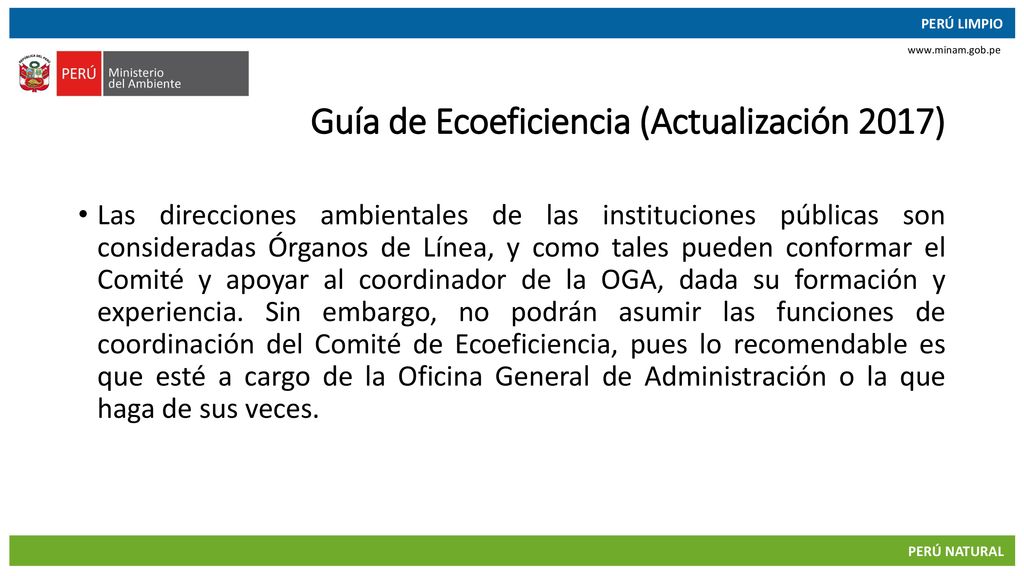 PERÚ LIMPIO

www.minam.gob.pe

PERÚ Ministerio del Ambiente

Guía de Ecoeficiencia (Actualización 2017)

• Las direcciones ambientales de las instituciones públicas son consideradas Órganos de Línea, y como tales pueden conformar el Comité y apoyar al coordinador de la OGA, dada su formación y experiencia. Sin embargo, no podrán asumir las funciones de coordinación del Comité de Ecoeficiencia, pues lo recomendable es que esté a cargo de la Oficina General de Administración o la que haga de sus veces.

PERÚ NATURAL